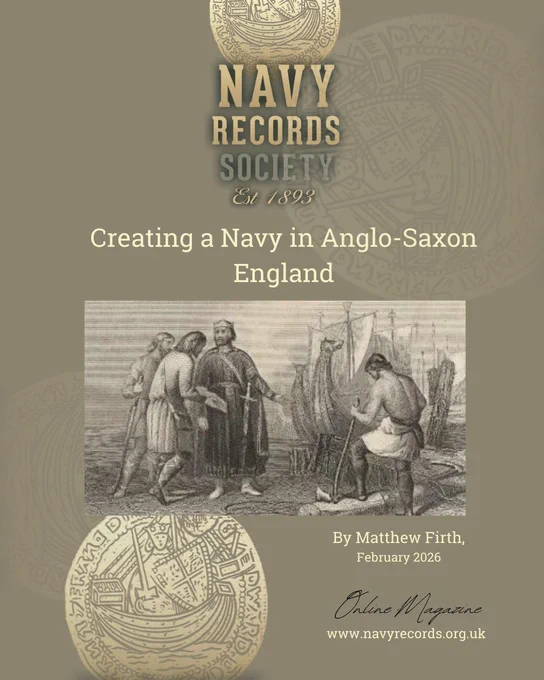 NAVY
RECORDS
SOCIETY
Est 1893

Creating a Navy in Anglo-Saxon England

By Matthew Firth,
February 2026

Online Magazine
www.navyrecords.org.uk